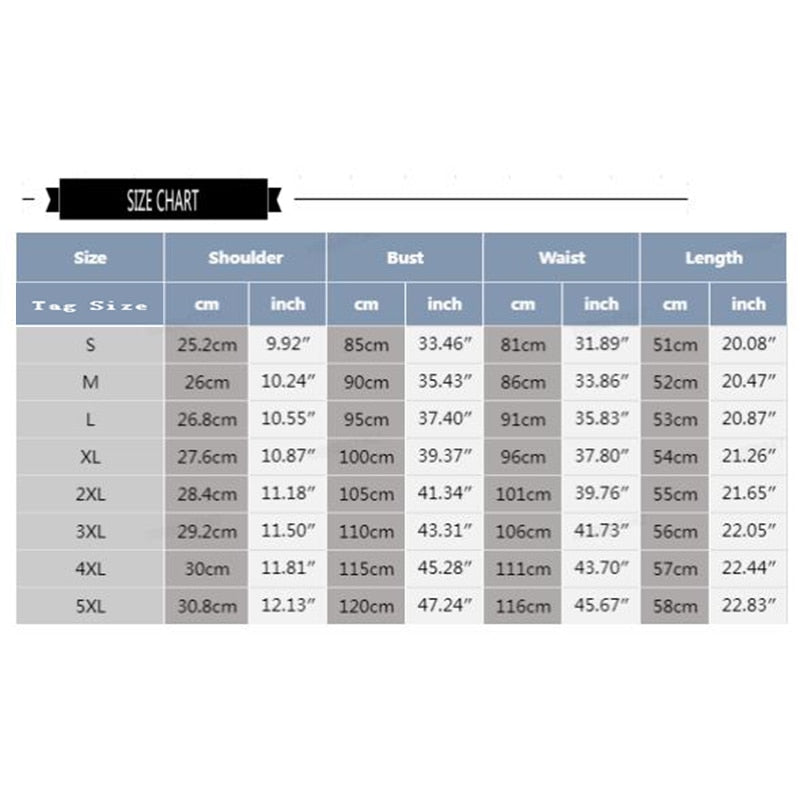 SIZE CHART

| Size | Shoulder | | Bust | | Waist | | Length | |
|---|---|---|---|---|---|---|---|---|
| Tag Size | cm | inch | cm | inch | cm | inch | cm | inch |
| S | 25.2cm | 9.92″ | 85cm | 33.46″ | 81cm | 31.89″ | 51cm | 20.08″ |
| M | 26cm | 10.24″ | 90cm | 35.43″ | 86cm | 33.86″ | 52cm | 20.47″ |
| L | 26.8cm | 10.55″ | 95cm | 37.40″ | 91cm | 35.83″ | 53cm | 20.87″ |
| XL | 27.6cm | 10.87″ | 100cm | 39.37″ | 96cm | 37.80″ | 54cm | 21.26″ |
| 2XL | 28.4cm | 11.18″ | 105cm | 41.34″ | 101cm | 39.76″ | 55cm | 21.65″ |
| 3XL | 29.2cm | 11.50″ | 110cm | 43.31″ | 106cm | 41.73″ | 56cm | 22.05″ |
| 4XL | 30cm | 11.81″ | 115cm | 45.28″ | 111cm | 43.70″ | 57cm | 22.44″ |
| 5XL | 30.8cm | 12.13″ | 120cm | 47.24″ | 116cm | 45.67″ | 58cm | 22.83″ |